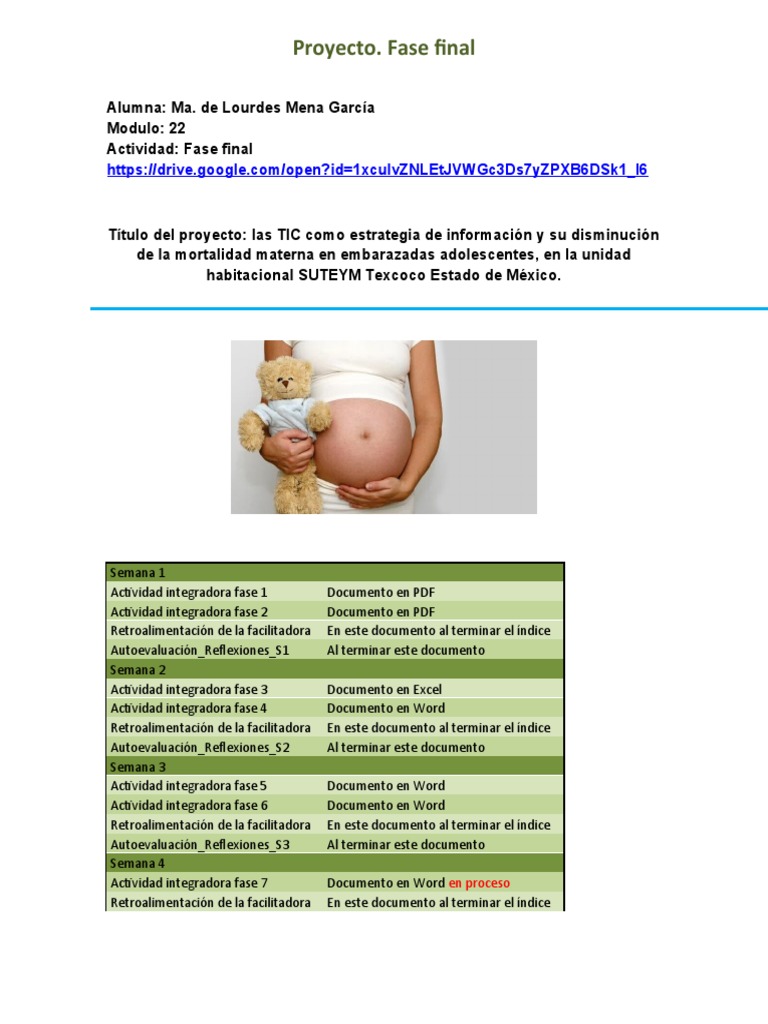 Proyecto. Fase final

Alumna: Ma. de Lourdes Mena García
Modulo: 22
Actividad: Fase final
https://drive.google.com/open?id=1xculvZNLEtJVWGc3Ds7yZPXB6DSk1_l6

Título del proyecto: las TIC como estrategia de información y su disminución de la mortalidad materna en embarazadas adolescentes, en la unidad habitacional SUTEYM Texcoco Estado de México.

| Semana 1 | |
|---|---|
| Actividad integradora fase 1 | Documento en PDF |
| Actividad integradora fase 2 | Documento en PDF |
| Retroalimentación de la facilitadora | En este documento al terminar el índice |
| Autoevaluación_Reflexiones_S1 | Al terminar este documento |
| Semana 2 | |
| Actividad integradora fase 3 | Documento en Excel |
| Actividad integradora fase 4 | Documento en Word |
| Retroalimentación de la facilitadora | En este documento al terminar el índice |
| Autoevaluación_Reflexiones_S2 | Al terminar este documento |
| Semana 3 | |
| Actividad integradora fase 5 | Documento en Word |
| Actividad integradora fase 6 | Documento en Word |
| Retroalimentación de la facilitadora | En este documento al terminar el índice |
| Autoevaluación_Reflexiones_S3 | Al terminar este documento |
| Semana 4 | |
| Actividad integradora fase 7 | Documento en Word en proceso |
| Retroalimentación de la facilitadora | En este documento al terminar el índice |